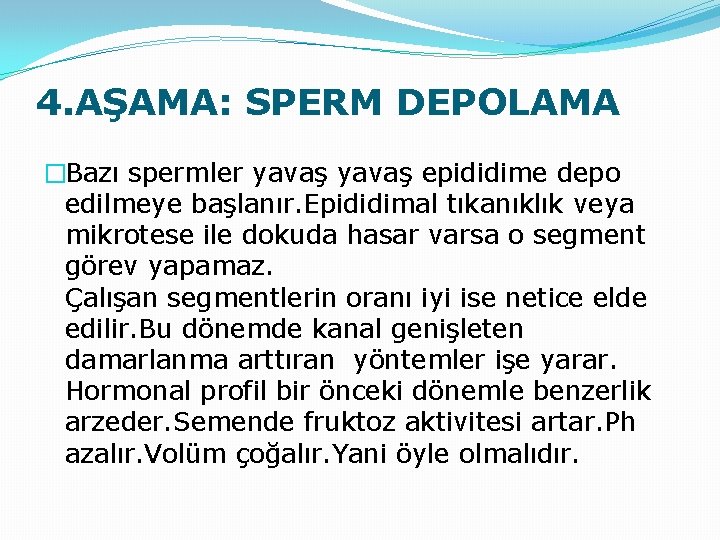 4.AŞAMA: SPERM DEPOLAMA

Bazı spermler yavaş yavaş epididime depo edilmeye başlanır.Epididimal tıkanıklık veya mikrotese ile dokuda hasar varsa o segment görev yapamaz.
Çalışan segmentlerin oranı iyi ise netice elde edilir.Bu dönemde kanal genişleten damarlanma arttıran yöntemler işe yarar. Hormonal profil bir önceki dönemle benzerlik arzeder.Semende fruktoz aktivitesi artar.Ph azalır.Volüm çoğalır.Yani öyle olmalıdır.